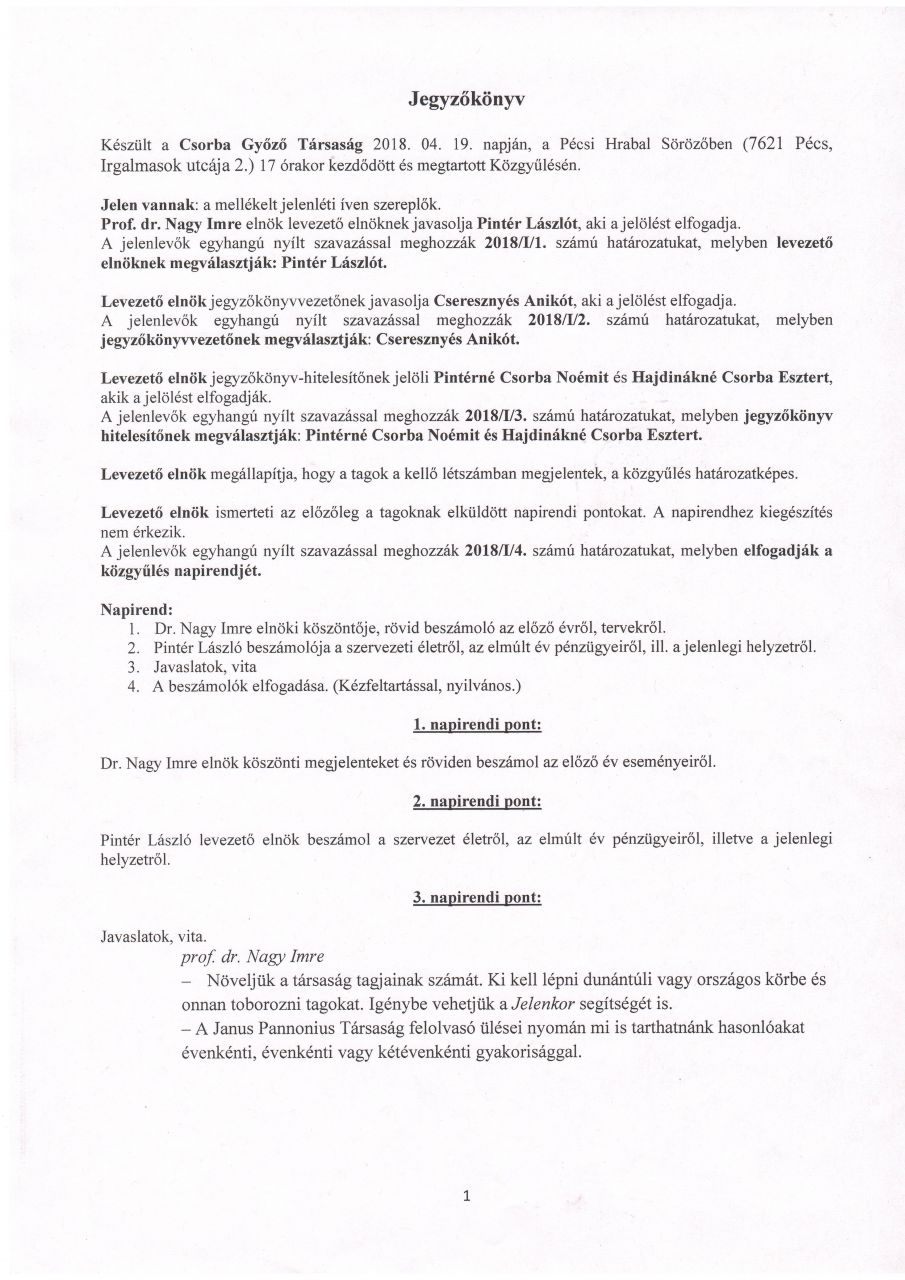 Jegyzőkönyv

Készült a Csorba Győző Társaság 2018. 04. 19. napján, a Pécsi Hrabal Sörözőben (7621 Pécs, Irgalmasok utcája 2.) 17 órakor kezdődött és megtartott Közgyűlésén.

Jelen vannak: a mellékelt jelenléti íven szereplők.
Prof. dr. Nagy Imre elnök levezető elnöknek javasolja Pintér Lászlót, aki a jelölést elfogadja.
A jelenlevők egyhangú nyílt szavazással meghozzák 2018/I/1. számú határozatukat, melyben levezető elnöknek megválasztják: Pintér Lászlót.

Levezető elnök jegyzőkönyvvezetőnek javasolja Cseresznyés Anikót, aki a jelölést elfogadja.
A jelenlevők egyhangú nyílt szavazással meghozzák 2018/I/2. számú határozatukat, melyben jegyzőkönyvvezetőnek megválasztják: Cseresznyés Anikót.

Levezető elnök jegyzőkönyv-hitelesítőnek jelöli Pintérné Csorba Noémit és Hajdinákné Csorba Esztert, akik a jelölést elfogadják.
A jelenlevők egyhangú nyílt szavazással meghozzák 2018/I/3. számú határozatukat, melyben jegyzőkönyv hitelesítőnek megválasztják: Pintérné Csorba Noémit és Hajdinákné Csorba Esztert.

Levezető elnök megállapítja, hogy a tagok a kellő létszámban megjelentek, a közgyűlés határozatképes.

Levezető elnök ismerteti az előzőleg a tagoknak elküldött napirendi pontokat. A napirendhez kiegészítés nem érkezik.
A jelenlevők egyhangú nyílt szavazással meghozzák 2018/I/4. számú határozatukat, melyben elfogadják a közgyűlés napirendjét.

Napirend:
1. Dr. Nagy Imre elnöki köszöntője, rövid beszámoló az előző évről, tervekről.
2. Pintér László beszámolója a szervezeti életről, az elmúlt év pénzügyeiről, ill. a jelenlegi helyzetről.
3. Javaslatok, vita
4. A beszámolók elfogadása. (Kézfeltartással, nyilvános.)

1. napirendi pont:

Dr. Nagy Imre elnök köszönti megjelenteket és röviden beszámol az előző év eseményeiről.

2. napirendi pont:

Pintér László levezető elnök beszámol a szervezet életről, az elmúlt év pénzügyeiről, illetve a jelenlegi helyzetről.

3. napirendi pont:

Javaslatok, vita.
prof. dr. Nagy Imre
– Növeljük a társaság tagjainak számát. Ki kell lépni dunántúli vagy országos körbe és onnan toborozni tagokat. Igénybe vehetjük a Jelenkor segítségét is.
– A Janus Pannonius Társaság felolvasó ülései nyomán mi is tarthatnánk hasonlóakat évenkénti, évenkénti vagy kétévenkénti gyakorisággal.

1